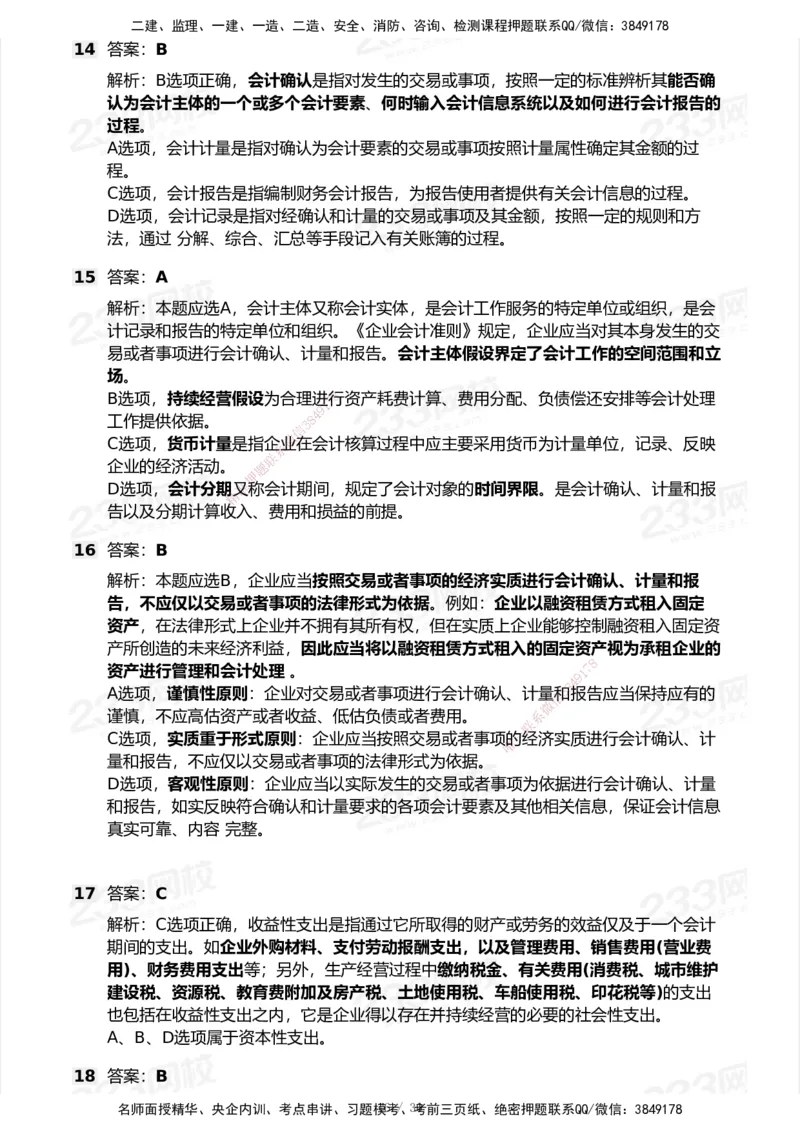 二建、监理、一建、一造、二造、安全、消防、咨询、检测课程押题联系QQ/微信：3849178

14 答案：B

解析：B选项正确，会计确认是指对发生的交易或事项，按照一定的标准辨析其能否确认为会计主体的一个或多个会计要素、何时输入会计信息系统以及如何进行会计报告的过程。
A选项，会计计量是指对确认为会计要素的交易或事项按照计量属性确定其金额的过程。
C选项，会计报告是指编制财务会计报告，为报告使用者提供有关会计信息的过程。
D选项，会计记录是指对经确认和计量的交易或事项及其金额，按照一定的规则和方法，通过 分解、综合、汇总等手段记入有关账簿的过程。

15 答案：A

解析：本题应选A，会计主体又称会计实体，是会计工作服务的特定单位或组织，是会计记录和报告的特定单位和组织。《企业会计准则》规定，企业应当对其本身发生的交易或者事项进行会计确认、计量和报告。会计主体假设界定了会计工作的空间范围和立场。
B选项，持续经营假设为合理进行资产耗费计算、费用分配、负债偿还安排等会计处理工作提供依据。
C选项，货币计量是指企业在会计核算过程中应主要采用货币为计量单位，记录、反映企业的经济活动。
D选项，会计分期又称会计期间，规定了会计对象的时间界限。是会计确认、计量和报告以及分期计算收入、费用和损益的前提。

16 答案：B

解析：本题应选B，企业应当按照交易或者事项的经济实质进行会计确认、计量和报告，不应仅以交易或者事项的法律形式为依据。例如：企业以融资租赁方式租入固定资产，在法律形式上企业并不拥有其所有权，但在实质上企业能够控制融资租入固定资产所创造的未来经济利益，因此应当将以融资租赁方式租入的固定资产视为承租企业的资产进行管理和会计处理 。
A选项，谨慎性原则：企业对交易或者事项进行会计确认、计量和报告应当保持应有的谨慎，不应高估资产或者收益、低估负债或者费用。
C选项，实质重于形式原则：企业应当按照交易或者事项的经济实质进行会计确认、计量和报告，不应仅以交易或者事项的法律形式为依据。
D选项，客观性原则：企业应当以实际发生的交易或者事项为依据进行会计确认、计量和报告，如实反映符合确认和计量要求的各项会计要素及其他相关信息，保证会计信息真实可靠、内容 完整。

17 答案：C

解析：C选项正确，收益性支出是指通过它所取得的财产或劳务的效益仅及于一个会计期间的支出。如企业外购材料、支付劳动报酬支出，以及管理费用、销售费用(营业费用)、财务费用支出等；另外，生产经营过程中缴纳税金、有关费用(消费税、城市维护建设税、资源税、教育费附加及房产税、土地使用税、车船使用税、印花税等)的支出也包括在收益性支出之内，它是企业得以存在并持续经营的必要的社会性支出。
A、B、D选项属于资本性支出。

18 答案：B

名师面授精华、央企内训、考点串讲、习题模考、考前三页纸、绝密押题联系QQ/微信：3849178